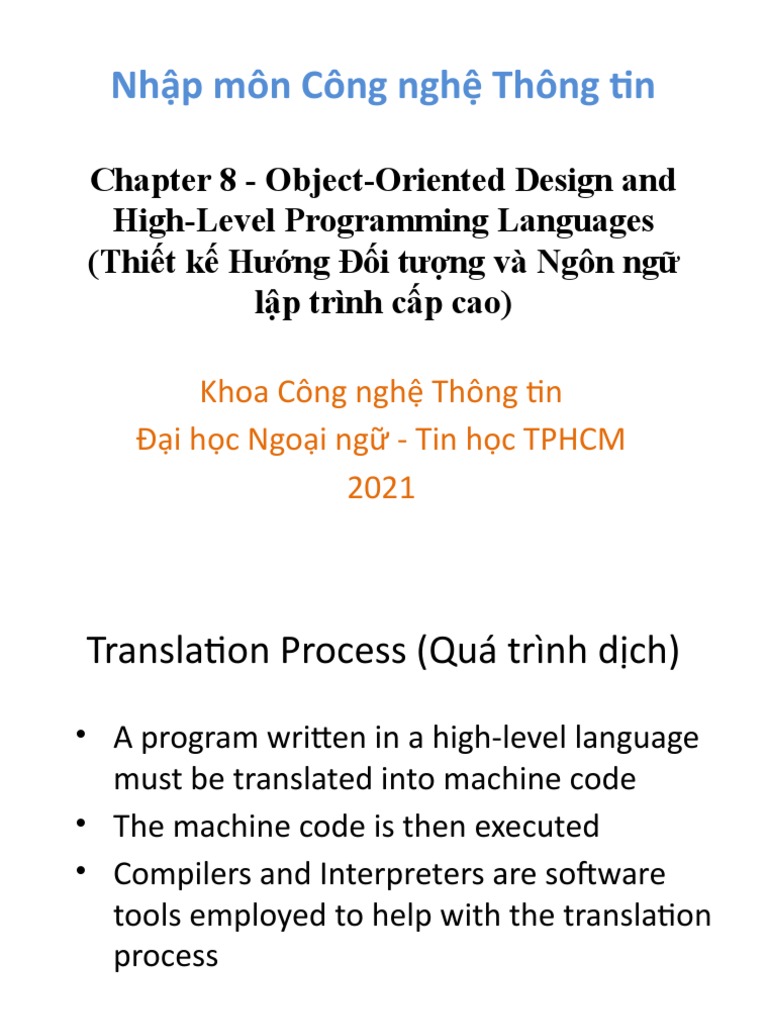 Nhập môn Công nghệ Thông tin

Chapter 8 - Object-Oriented Design and High-Level Programming Languages (Thiết kế Hướng Đối tượng và Ngôn ngữ lập trình cấp cao)

Khoa Công nghệ Thông tin
Đại học Ngoại ngữ - Tin học TPHCM
2021

Translation Process (Quá trình dịch)

• A program written in a high-level language must be translated into machine code
• The machine code is then executed
• Compilers and Interpreters are software tools employed to help with the translation process